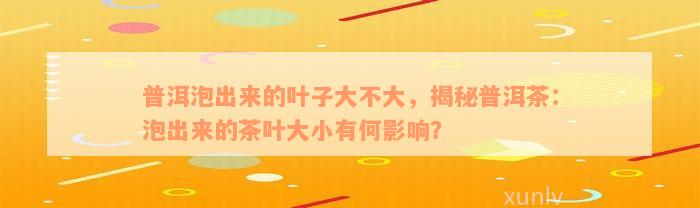 普洱泡出来的叶子大不大，揭秘普洱茶：泡出来的茶叶大小有何影响?

xunlv